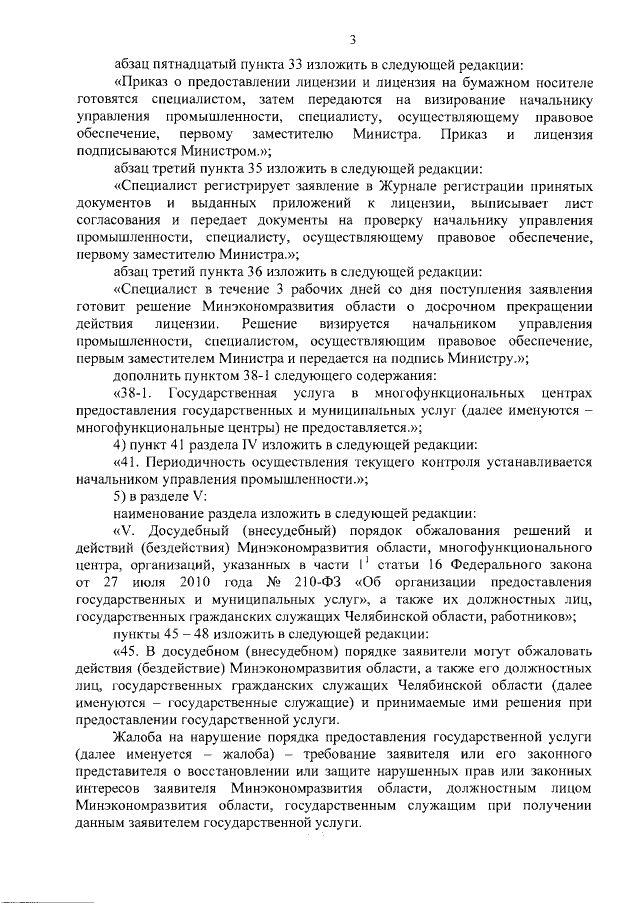 3

абзац пятнадцатый пункта 33 изложить в следующей редакции:

«Приказ о предоставлении лицензии и лицензия на бумажном носителе готовятся специалистом, затем передаются на визирование начальнику управления промышленности, специалисту, осуществляющему правовое обеспечение, первому заместителю Министра. Приказ и лицензия подписываются Министром.»;

абзац третий пункта 35 изложить в следующей редакции:

«Специалист регистрирует заявление в Журнале регистрации принятых документов и выданных приложений к лицензии, выписывает лист согласования и передает документы на проверку начальнику управления промышленности, специалисту, осуществляющему правовое обеспечение, первому заместителю Министра.»;

абзац третий пункта 36 изложить в следующей редакции:

«Специалист в течение 3 рабочих дней со дня поступления заявления готовит решение Минэкономразвития области о досрочном прекращении действия лицензии. Решение визируется начальником управления промышленности, специалистом, осуществляющим правовое обеспечение, первым заместителем Министра и передается на подпись Министру.»;

дополнить пунктом 38-1 следующего содержания:

«38-1. Государственная услуга в многофункциональных центрах предоставления государственных и муниципальных услуг (далее именуются – многофункциональные центры) не предоставляется.»;

4) пункт 41 раздела IV изложить в следующей редакции:

«41. Периодичность осуществления текущего контроля устанавливается начальником управления промышленности.»;

5) в разделе V:

наименование раздела изложить в следующей редакции:

«V. Досудебный (внесудебный) порядок обжалования решений и действий (бездействия) Минэкономразвития области, многофункционального центра, организаций, указанных в части $1^1$ статьи 16 Федерального закона от 27 июля 2010 года № 210-ФЗ «Об организации предоставления государственных и муниципальных услуг», а также их должностных лиц, государственных гражданских служащих Челябинской области, работников»;

пункты 45 – 48 изложить в следующей редакции:

«45. В досудебном (внесудебном) порядке заявители могут обжаловать действия (бездействие) Минэкономразвития области, а также его должностных лиц, государственных гражданских служащих Челябинской области (далее именуются – государственные служащие) и принимаемые ими решения при предоставлении государственной услуги.

Жалоба на нарушение порядка предоставления государственной услуги (далее именуется – жалоба) – требование заявителя или его законного представителя о восстановлении или защите нарушенных прав или законных интересов заявителя Минэкономразвития области, должностным лицом Минэкономразвития области, государственным служащим при получении данным заявителем государственной услуги.